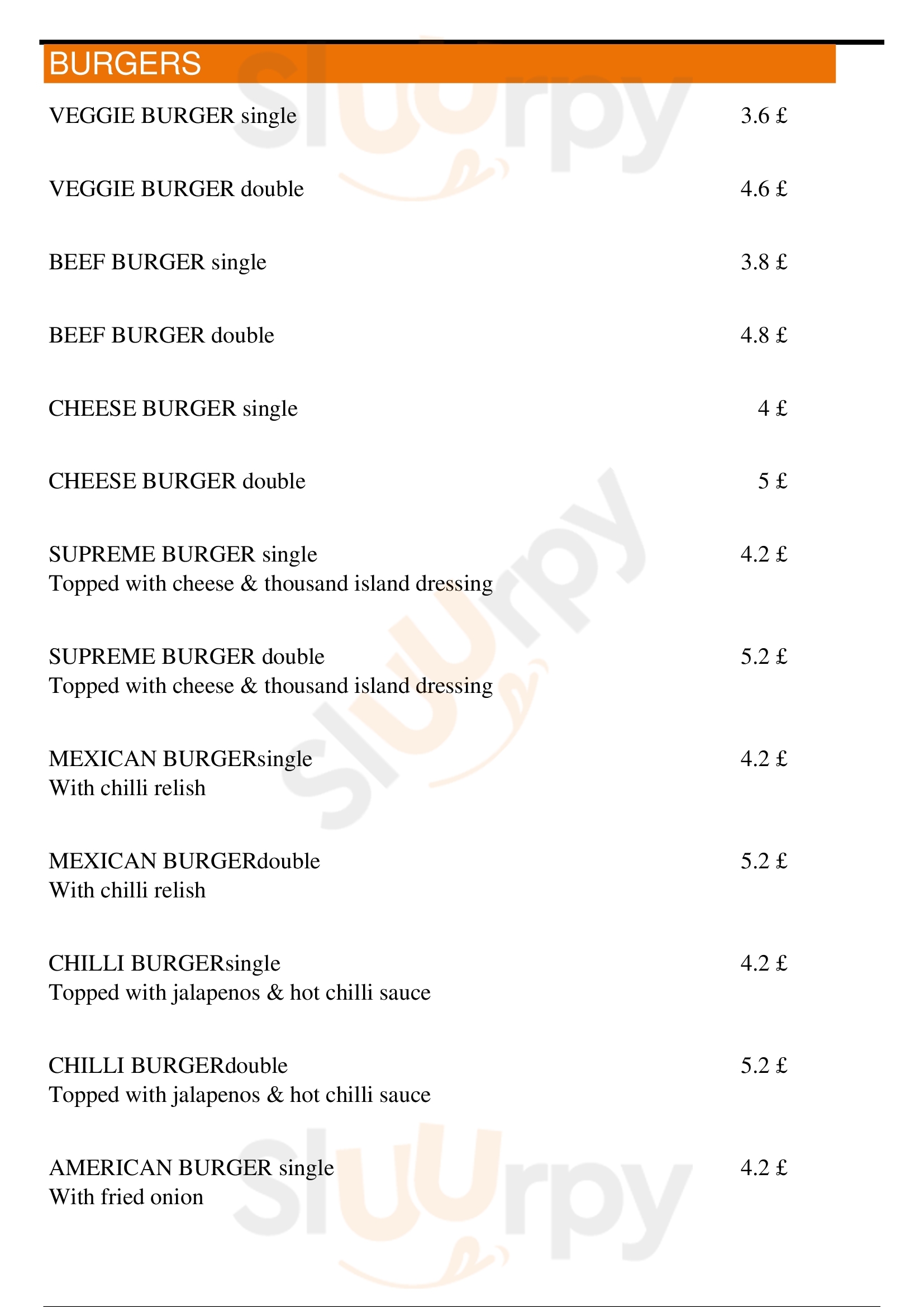 BURGERS

VEGGIE BURGER single 3.6 £

VEGGIE BURGER double 4.6 £

BEEF BURGER single 3.8 £

BEEF BURGER double 4.8 £

CHEESE BURGER single 4 £

CHEESE BURGER double 5 £

SUPREME BURGER single 4.2 £
Topped with cheese & thousand island dressing

SUPREME BURGER double 5.2 £
Topped with cheese & thousand island dressing

MEXICAN BURGERsingle 4.2 £
With chilli relish

MEXICAN BURGERdouble 5.2 £
With chilli relish

CHILLI BURGERsingle 4.2 £
Topped with jalapenos & hot chilli sauce

CHILLI BURGERdouble 5.2 £
Topped with jalapenos & hot chilli sauce

AMERICAN BURGER single 4.2 £
With fried onion

slurpy